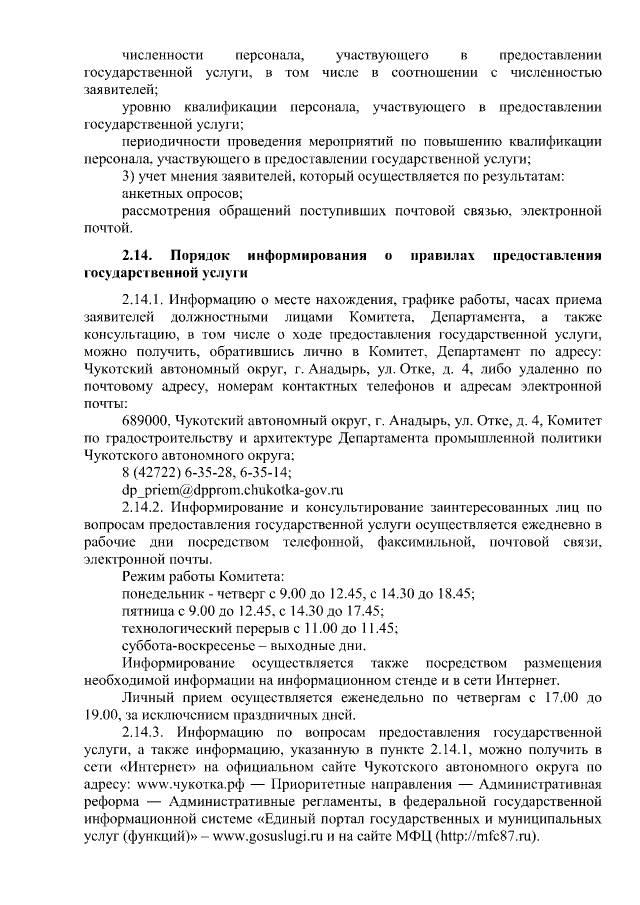 численности персонала, участвующего в предоставлении государственной услуги, в том числе в соотношении с численностью заявителей;

уровню квалификации персонала, участвующего в предоставлении государственной услуги;

периодичности проведения мероприятий по повышению квалификации персонала, участвующего в предоставлении государственной услуги;

3) учет мнения заявителей, который осуществляется по результатам:

анкетных опросов;

рассмотрения обращений поступивших почтовой связью, электронной почтой.

2.14. Порядок информирования о правилах предоставления государственной услуги

2.14.1. Информацию о месте нахождения, графике работы, часах приема заявителей должностными лицами Комитета, Департамента, а также консультацию, в том числе о ходе предоставления государственной услуги, можно получить, обратившись лично в Комитет, Департамент по адресу: Чукотский автономный округ, г. Анадырь, ул. Отке, д. 4, либо удаленно по почтовому адресу, номерам контактных телефонов и адресам электронной почты:

689000, Чукотский автономный округ, г. Анадырь, ул. Отке, д. 4, Комитет по градостроительству и архитектуре Департамента промышленной политики Чукотского автономного округа;

8 (42722) 6-35-28, 6-35-14;

dp_priem@dpprom.chukotka-gov.ru

2.14.2. Информирование и консультирование заинтересованных лиц по вопросам предоставления государственной услуги осуществляется ежедневно в рабочие дни посредством телефонной, факсимильной, почтовой связи, электронной почты.

Режим работы Комитета:

понедельник - четверг с 9.00 до 12.45, с 14.30 до 18.45;

пятница с 9.00 до 12.45, с 14.30 до 17.45;

технологический перерыв с 11.00 до 11.45;

суббота-воскресенье – выходные дни.

Информирование осуществляется также посредством размещения необходимой информации на информационном стенде и в сети Интернет.

Личный прием осуществляется еженедельно по четвергам с 17.00 до 19.00, за исключением праздничных дней.

2.14.3. Информацию по вопросам предоставления государственной услуги, а также информацию, указанную в пункте 2.14.1, можно получить в сети «Интернет» на официальном сайте Чукотского автономного округа по адресу: www.чукотка.рф — Приоритетные направления — Административная реформа — Административные регламенты, в федеральной государственной информационной системе «Единый портал государственных и муниципальных услуг (функций)» – www.gosuslugi.ru и на сайте МФЦ (http://mfc87.ru).